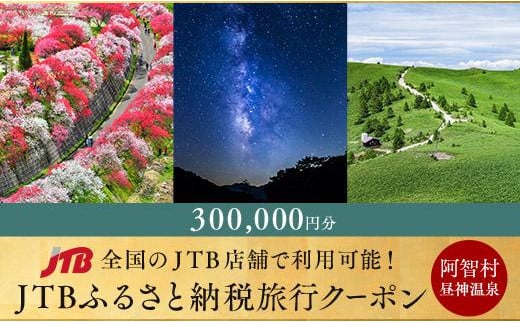 300,000円分

JTB 全国のJTB店舗で利用可能！
JTBふるさと納税旅行クーポン

阿智村
昼神温泉